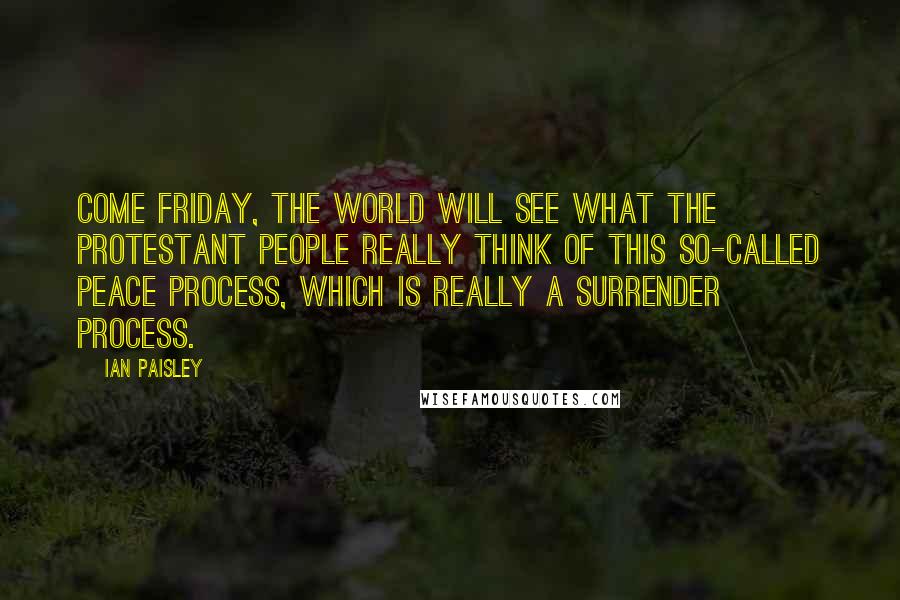 COME FRIDAY, THE WORLD WILL SEE WHAT THE PROTESTANT PEOPLE REALLY THINK OF THIS SO-CALLED PEACE PROCESS, WHICH IS REALLY A SURRENDER PROCESS.

IAN PAISLEY

WISEFAMOUSQUOTES.COM